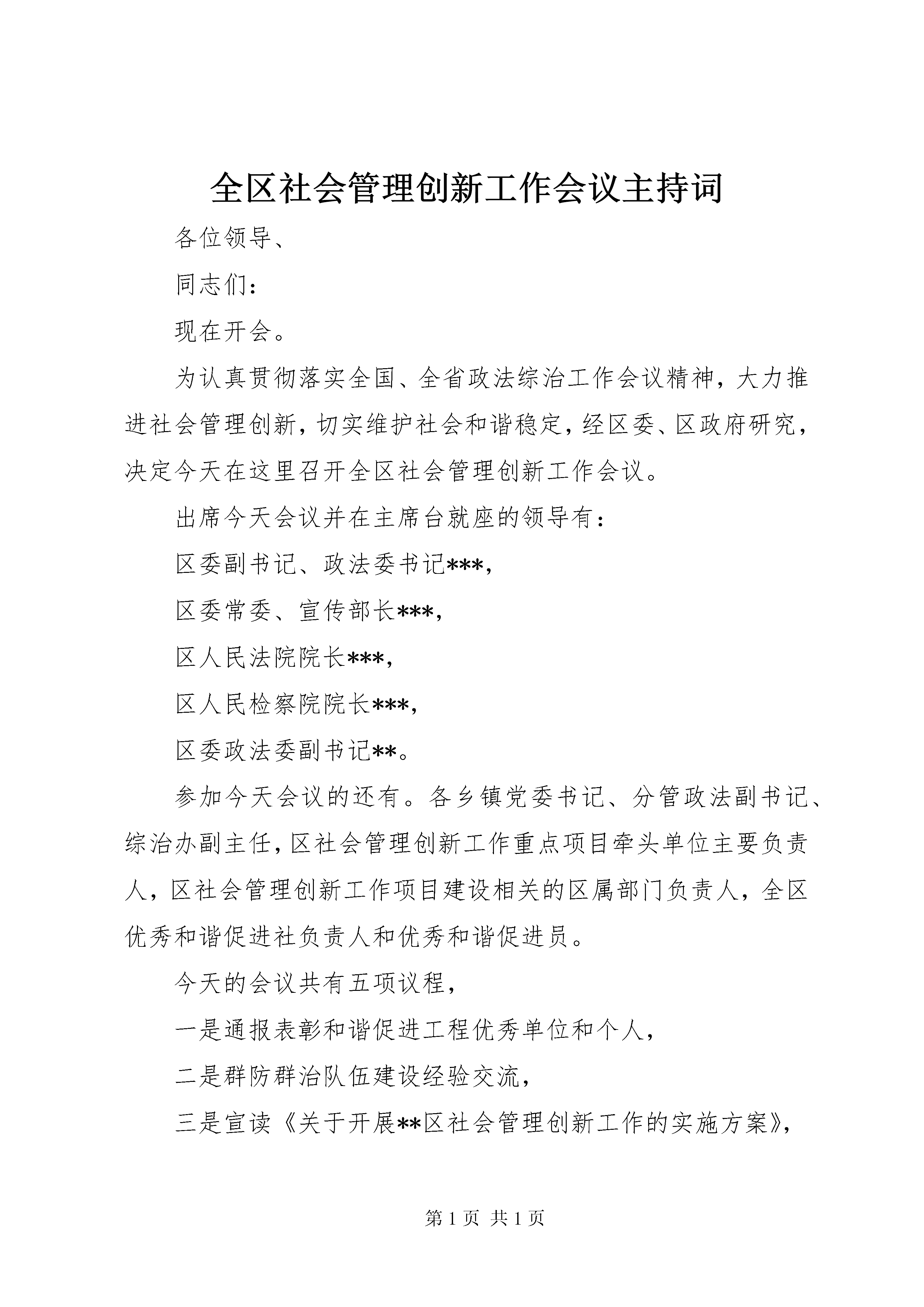 全区社会管理创新工作会议主持词

各位领导、

同志们：

现在开会。

为认真贯彻落实全国、全省政法综治工作会议精神，大力推进社会管理创新，切实维护社会和谐稳定，经区委、区政府研究，决定今天在这里召开全区社会管理创新工作会议。

出席今天会议并在主席台就座的领导有：

区委副书记、政法委书记***，

区委常委、宣传部长***，

区人民法院院长***，

区人民检察院院长***，

区委政法委副书记**。

参加今天会议的还有。各乡镇党委书记、分管政法副书记、综治办副主任，区社会管理创新工作重点项目牵头单位主要负责人，区社会管理创新工作项目建设相关的区属部门负责人，全区优秀和谐促进社负责人和优秀和谐促进员。

今天的会议共有五项议程，

一是通报表彰和谐促进工程优秀单位和个人，

二是群防群治队伍建设经验交流，

三是宣读《关于开展**区社会管理创新工作的实施方案》，

第 1 页 共 1 页